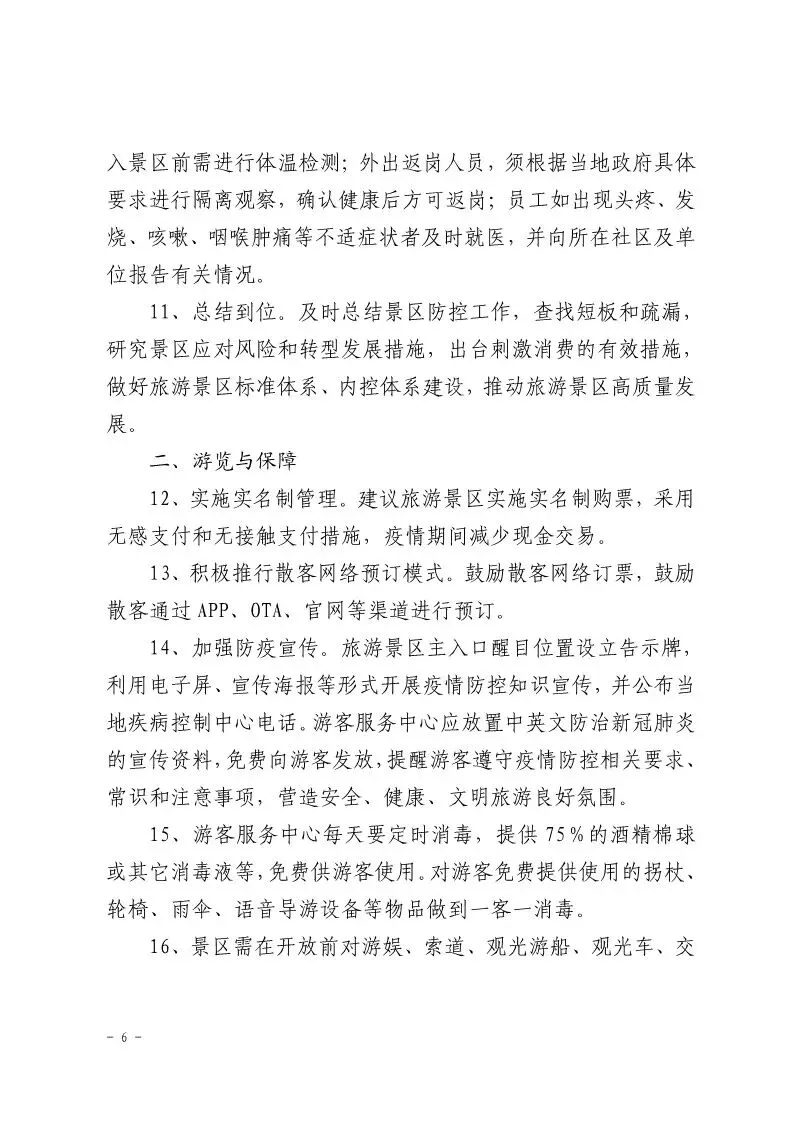 入景区前需进行体温检测；外出返岗人员，须根据当地政府具体要求进行隔离观察，确认健康后方可返岗；员工如出现头疼、发烧、咳嗽、咽喉肿痛等不适症状者及时就医，并向所在社区及单位报告有关情况。

11、总结到位。及时总结景区防控工作，查找短板和疏漏，研究景区应对风险和转型发展措施，出台刺激消费的有效措施，做好旅游景区标准体系、内控体系建设，推动旅游景区高质量发展。

二、游览与保障

12、实施实名制管理。建议旅游景区实施实名制购票，采用无感支付和无接触支付措施，疫情期间减少现金交易。

13、积极推行散客网络预订模式。鼓励散客网络订票，鼓励散客通过APP、OTA、官网等渠道进行预订。

14、加强防疫宣传。旅游景区主入口醒目位置设立告示牌，利用电子屏、宣传海报等形式开展疫情防控知识宣传，并公布当地疾病控制中心电话。游客服务中心应放置中英文防治新冠肺炎的宣传资料，免费向游客发放，提醒游客遵守疫情防控相关要求、常识和注意事项，营造安全、健康、文明旅游良好氛围。

15、游客服务中心每天要定时消毒，提供75％的酒精棉球或其它消毒液等，免费供游客使用。对游客免费提供使用的拐杖、轮椅、雨伞、语音导游设备等物品做到一客一消毒。

16、景区需在开放前对游娱、索道、观光游船、观光车、交

－ 6 －